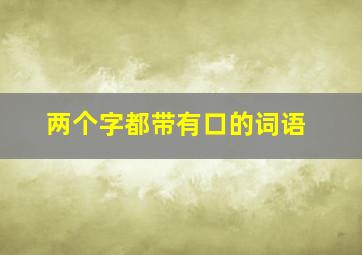 两个字都带有口的词语